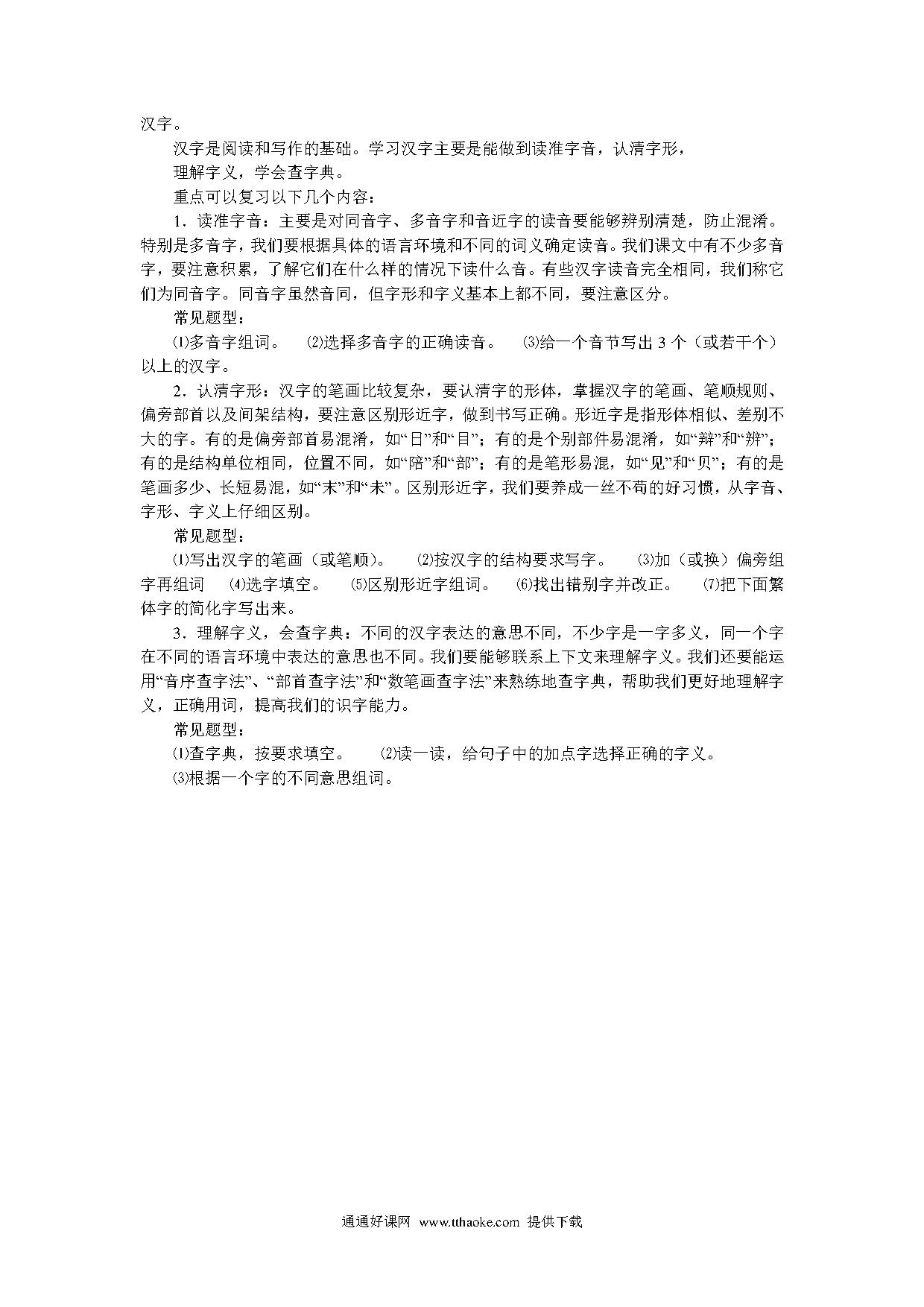 汉字。

汉字是阅读和写作的基础。学习汉字主要是能做到读准字音，认清字形，

理解字义，学会查字典。

重点可以复习以下几个内容：

1．读准字音：主要是对同音字、多音字和音近字的读音要能够辨别清楚，防止混淆。特别是多音字，我们要根据具体的语言环境和不同的词义确定读音。我们课文中有不少多音字，要注意积累，了解它们在什么样的情况下读什么音。有些汉字读音完全相同，我们称它们为同音字。同音字虽然音同，但字形和字义基本上都不同，要注意区分。

常见题型：

⑴多音字组词。 ⑵选择多音字的正确读音。 ⑶给一个音节写出 3 个（或若干个）以上的汉字。

2．认清字形：汉字的笔画比较复杂，要认清字的形体，掌握汉字的笔画、笔顺规则、偏旁部首以及间架结构，要注意区别形近字，做到书写正确。形近字是指形体相似、差别不大的字。有的是偏旁部首易混淆，如“日”和“目”；有的是个别部件易混淆，如“辩”和“辨”；有的是结构单位相同，位置不同，如“陪”和“部”；有的是笔形易混，如“见”和“贝”；有的是笔画多少、长短易混，如“末”和“未”。区别形近字，我们要养成一丝不苟的好习惯，从字音、字形、字义上仔细区别。

常见题型：

⑴写出汉字的笔画（或笔顺）。 ⑵按汉字的结构要求写字。 ⑶加（或换）偏旁组字再组词 ⑷选字填空。 ⑸区别形近字组词。 ⑹找出错别字并改正。 ⑺把下面繁体字的简化字写出来。

3．理解字义，会查字典：不同的汉字表达的意思不同，不少字是一字多义，同一个字在不同的语言环境中表达的意思也不同。我们要能够联系上下文来理解字义。我们还要能运用“音序查字法”、“部首查字法”和“数笔画查字法”来熟练地查字典，帮助我们更好地理解字义，正确用词，提高我们的识字能力。

常见题型：

⑴查字典，按要求填空。 ⑵读一读，给句子中的加点字选择正确的字义。

⑶根据一个字的不同意思组词。

通通好课网 www.tthaoke.com 提供下载